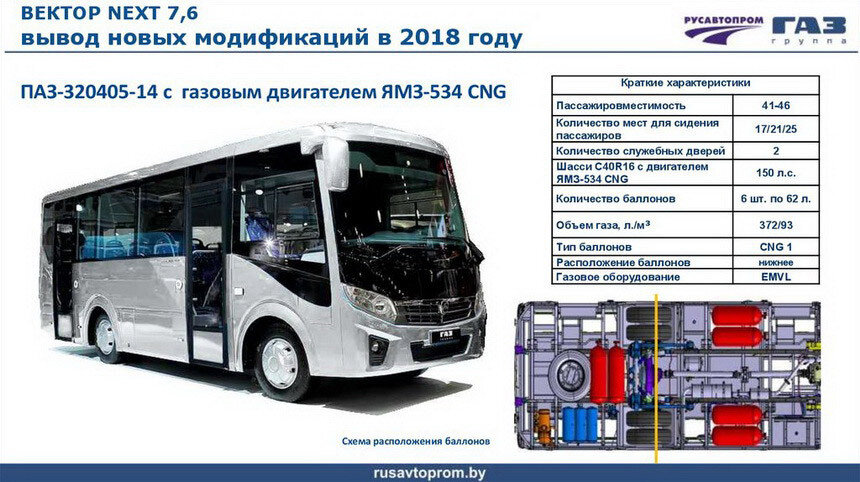 ВЕКТОР NEXT 7,6
вывод новых модификаций в 2018 году

РУСАВТОПРОМ ГАЗ группа

ПАЗ-320405-14 с газовым двигателем ЯМЗ-534 CNG

| Краткие характеристики | |
|---|---|
| Пассажировместимость | 41-46 |
| Количество мест для сидения пассажиров | 17/21/25 |
| Количество служебных дверей | 2 |
| Шасси C40R16 с двигателем ЯМЗ-534 CNG | 150 л.с. |
| Количество баллонов | 6 шт. по 62 л. |
| Объем газа, л./м³ | 372/93 |
| Тип баллонов | CNG 1 |
| Расположение баллонов | нижнее |
| Газовое оборудование | EMVL |

ГАЗ

Схема расположения баллонов

rusavtoprom.by